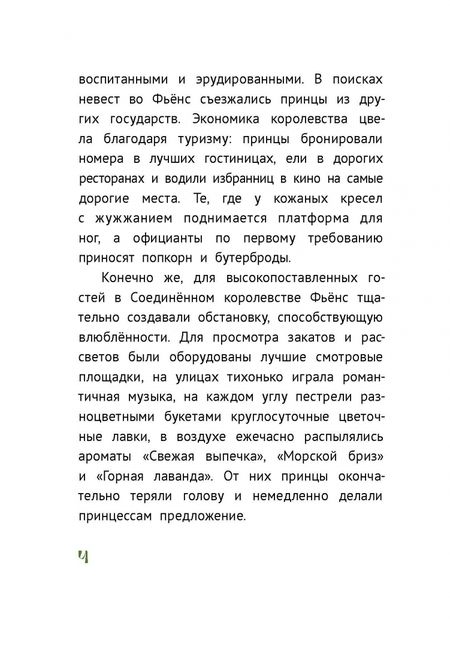 воспитанными и эрудированными. В поисках невест во Фьёнс съезжались принцы из других государств. Экономика королевства цвела благодаря туризму: принцы бронировали номера в лучших гостиницах, ели в дорогих ресторанах и водили избранниц в кино на самые дорогие места. Те, где у кожаных кресел с жужжанием поднимается платформа для ног, а официанты по первому требованию приносят попкорн и бутерброды.

Конечно же, для высокопоставленных гостей в Соединённом королевстве Фьёнс тщательно создавали обстановку, способствующую влюблённости. Для просмотра закатов и рассветов были оборудованы лучшие смотровые площадки, на улицах тихонько играла романтичная музыка, на каждом углу пестрели разноцветными букетами круглосуточные цветочные лавки, в воздухе ежечасно распылялись ароматы «Свежая выпечка», «Морской бриз» и «Горная лаванда». От них принцы окончательно теряли голову и немедленно делали принцессам предложение.

4